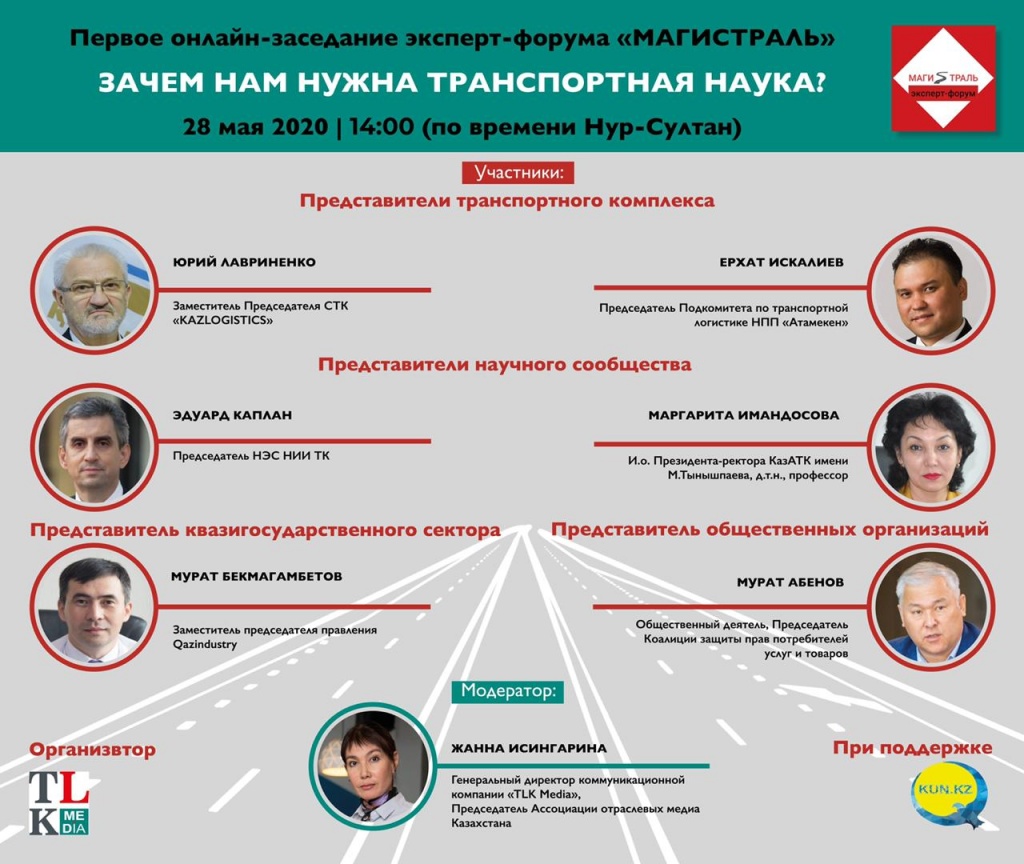 Первое онлайн-заседание эксперт-форума «МАГИСТРАЛЬ»

ЗАЧЕМ НАМ НУЖНА ТРАНСПОРТНАЯ НАУКА?

28 мая 2020 | 14:00 (по времени Нур-Султан)

МАГИSТРАЛЬ эксперт-форум

Участники:

Представители транспортного комплекса

ЮРИЙ ЛАВРИНЕНКО

Заместитель Председателя СТК «KAZLOGISTICS»

ЕРХАТ ИСКАЛИЕВ

Председатель Подкомитета по транспортной логистике НПП «Атамекен»

Представители научного сообщества

ЭДУАРД КАПЛАН

Председатель НЭС НИИ ТК

МАРГАРИТА ИМАНДОСОВА

И.о. Президента-ректора КазАТК имени М.Тынышпаева, д.т.н., профессор

Представитель квазигосударственного сектора

МУРАТ БЕКМАГАМБЕТОВ

Заместитель председателя правления Qazindustry

Представитель общественных организаций

МУРАТ АБЕНОВ

Общественный деятель, Председатель Коалиции защиты прав потребителей услуг и товаров

Модератор:

ЖАННА ИСИНГАРИНА

Генеральный директор коммуникационной компании «TLK Media», Председатель Ассоциации отраслевых медиа Казахстана

Организвтор

TLK MEDIA

При поддержке

KUN.KZ